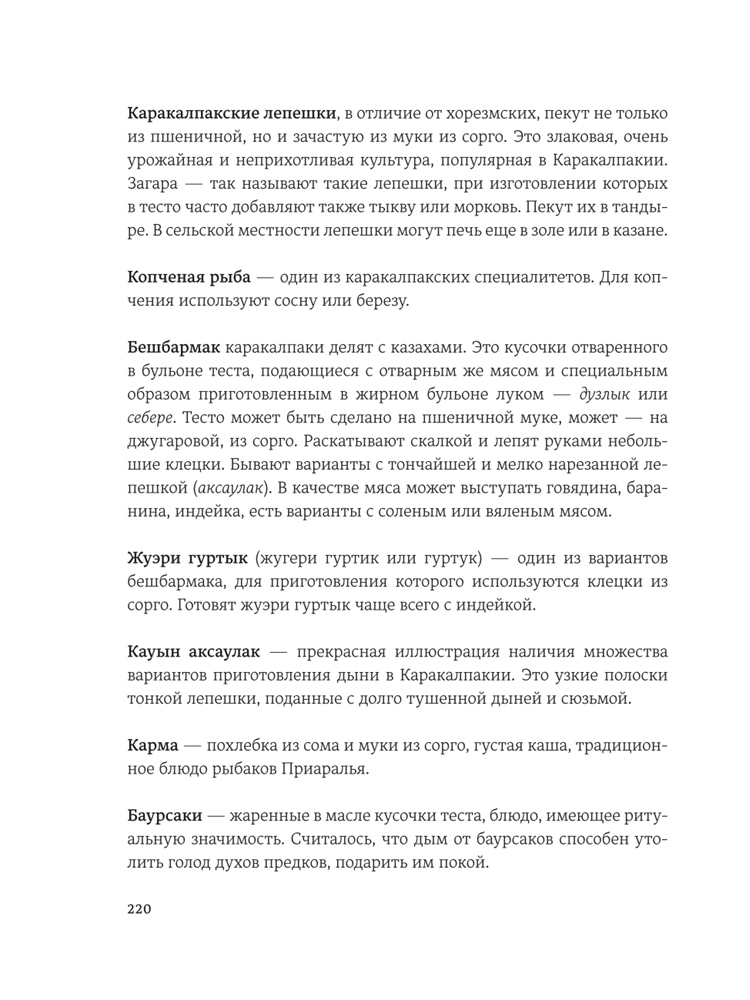 Каракалпакские лепешки, в отличие от хорезмских, пекут не только из пшеничной, но и зачастую из муки из сорго. Это злаковая, очень урожайная и неприхотливая культура, популярная в Каракалпакии. Загара — так называют такие лепешки, при изготовлении которых в тесто часто добавляют также тыкву или морковь. Пекут их в тандыре. В сельской местности лепешки могут печь еще в золе или в казане.

Копченая рыба — один из каракалпакских специалитетов. Для копчения используют сосну или березу.

Бешбармак каракалпаки делят с казахами. Это кусочки отваренного в бульоне теста, подающиеся с отварным же мясом и специальным образом приготовленным в жирном бульоне луком — дузлык или себере. Тесто может быть сделано на пшеничной муке, может — на джугаровой, из сорго. Раскатывают скалкой и лепят руками небольшие клецки. Бывают варианты с тончайшей и мелко нарезанной лепешкой (аксаулак). В качестве мяса может выступать говядина, баранина, индейка, есть варианты с соленым или вяленым мясом.

Жуэри гуртык (жугери гуртик или гуртук) — один из вариантов бешбармака, для приготовления которого используются клецки из сорго. Готовят жуэри гуртык чаще всего с индейкой.

Кауын аксаулак — прекрасная иллюстрация наличия множества вариантов приготовления дыни в Каракалпакии. Это узкие полоски тонкой лепешки, поданные с долго тушенной дыней и сюзьмой.

Карма — похлебка из сома и муки из сорго, густая каша, традиционное блюдо рыбаков Приаралья.

Баурсаки — жаренные в масле кусочки теста, блюдо, имеющее ритуальную значимость. Считалось, что дым от баурсаков способен утолить голод духов предков, подарить им покой.

220